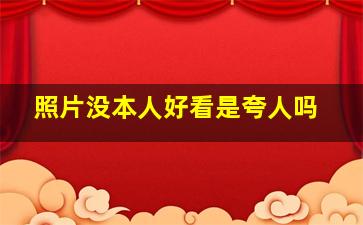 照片没本人好看是夸人吗